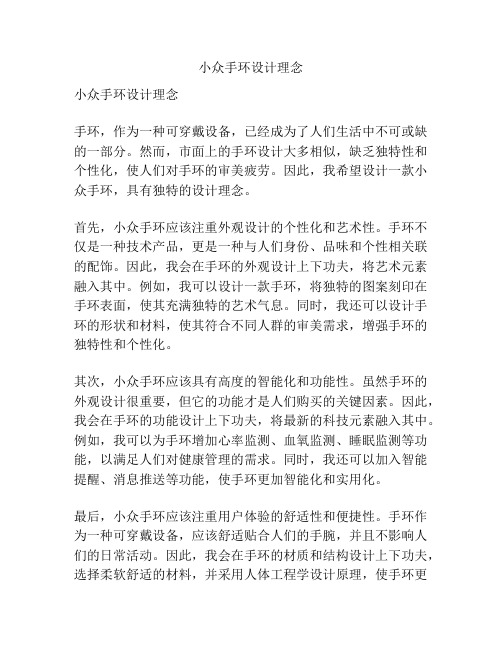 小众手环设计理念

小众手环设计理念

手环，作为一种可穿戴设备，已经成为了人们生活中不可或缺的一部分。然而，市面上的手环设计大多相似，缺乏独特性和个性化，使人们对手环的审美疲劳。因此，我希望设计一款小众手环，具有独特的设计理念。

首先，小众手环应该注重外观设计的个性化和艺术性。手环不仅是一种技术产品，更是一种与人们身份、品味和个性相关联的配饰。因此，我会在手环的外观设计上下功夫，将艺术元素融入其中。例如，我可以设计一款手环，将独特的图案刻印在手环表面，使其充满独特的艺术气息。同时，我还可以设计手环的形状和材料，使其符合不同人群的审美需求，增强手环的独特性和个性化。

其次，小众手环应该具有高度的智能化和功能性。虽然手环的外观设计很重要，但它的功能才是人们购买的关键因素。因此，我会在手环的功能设计上下功夫，将最新的科技元素融入其中。例如，我可以为手环增加心率监测、血氧监测、睡眠监测等功能，以满足人们对健康管理的需求。同时，我还可以加入智能提醒、消息推送等功能，使手环更加智能化和实用化。

最后，小众手环应该注重用户体验的舒适性和便捷性。手环作为一种可穿戴设备，应该舒适贴合人们的手腕，并且不影响人们的日常活动。因此，我会在手环的材质和结构设计上下功夫，选择柔软舒适的材料，并采用人体工程学设计原理，使手环更